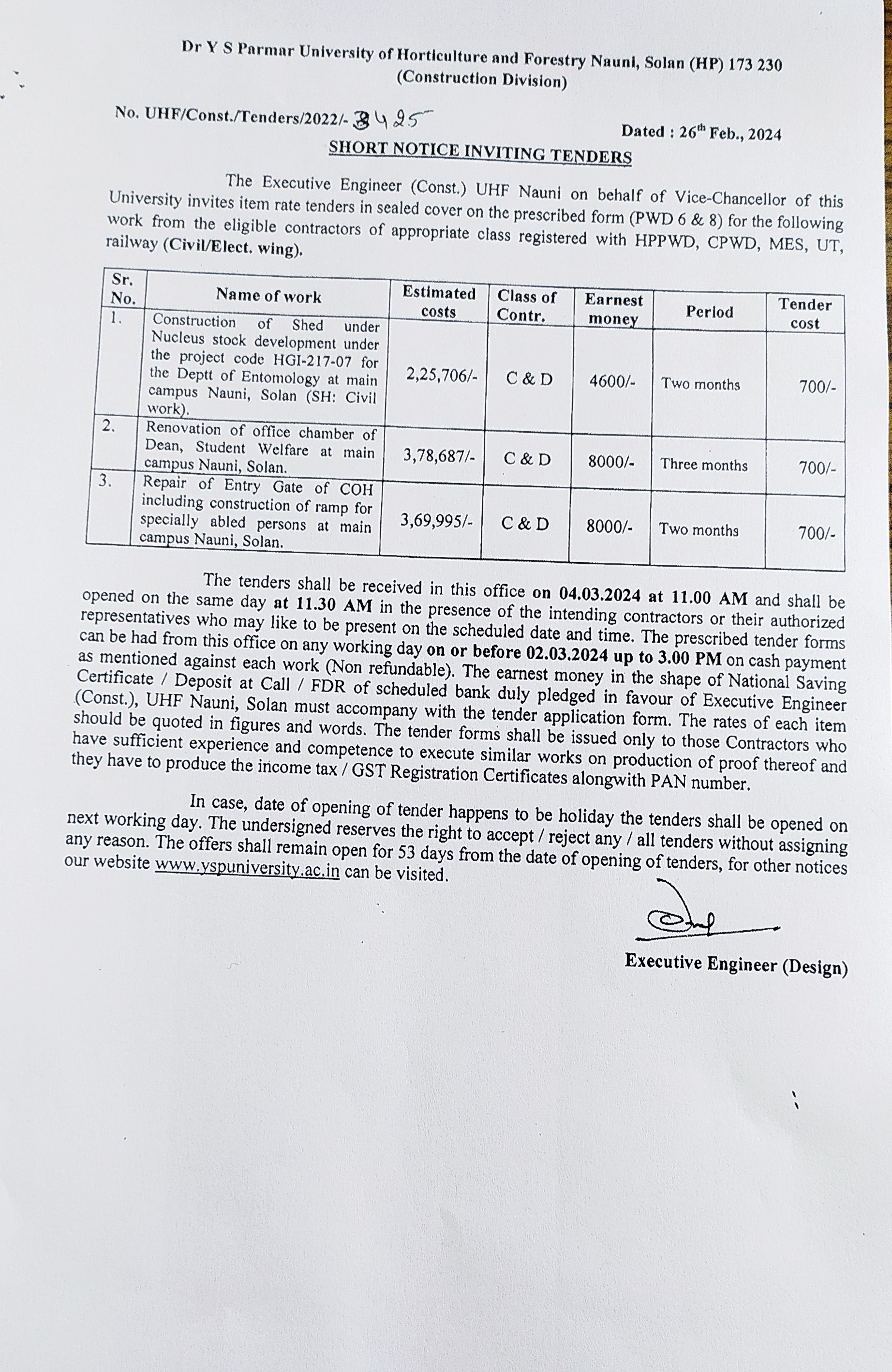 Dr Y S Parmar University of Horticulture and Forestry Nauni, Solan (HP) 173 230
(Construction Division)

No. UHF/Const./Tenders/2022/- 3425

Dated : 26th Feb., 2024

SHORT NOTICE INVITING TENDERS

The Executive Engineer (Const.) UHF Nauni on behalf of Vice-Chancellor of this University invites item rate tenders in sealed cover on the prescribed form (PWD 6 & 8) for the following work from the eligible contractors of appropriate class registered with HPPWD, CPWD, MES, UT, railway (Civil/Elect. wing).

| Sr. No. | Name of work | Estimated costs | Class of Contr. | Earnest money | Period | Tender cost |
|---|---|---|---|---|---|---|
| 1. | Construction of Shed under Nucleus stock development under the project code HGI-217-07 for the Deptt of Entomology at main campus Nauni, Solan (SH: Civil work). | 2,25,706/- | C & D | 4600/- | Two months | 700/- |
| 2. | Renovation of office chamber of Dean, Student Welfare at main campus Nauni, Solan. | 3,78,687/- | C & D | 8000/- | Three months | 700/- |
| 3. | Repair of Entry Gate of COH including construction of ramp for specially abled persons at main campus Nauni, Solan. | 3,69,995/- | C & D | 8000/- | Two months | 700/- |

The tenders shall be received in this office on 04.03.2024 at 11.00 AM and shall be opened on the same day at 11.30 AM in the presence of the intending contractors or their authorized representatives who may like to be present on the scheduled date and time. The prescribed tender forms can be had from this office on any working day on or before 02.03.2024 up to 3.00 PM on cash payment as mentioned against each work (Non refundable). The earnest money in the shape of National Saving Certificate / Deposit at Call / FDR of scheduled bank duly pledged in favour of Executive Engineer (Const.), UHF Nauni, Solan must accompany with the tender application form. The rates of each item should be quoted in figures and words. The tender forms shall be issued only to those Contractors who have sufficient experience and competence to execute similar works on production of proof thereof and they have to produce the income tax / GST Registration Certificates alongwith PAN number.

In case, date of opening of tender happens to be holiday the tenders shall be opened on next working day. The undersigned reserves the right to accept / reject any / all tenders without assigning any reason. The offers shall remain open for 53 days from the date of opening of tenders, for other notices our website www.yspuniversity.ac.in can be visited.

Executive Engineer (Design)